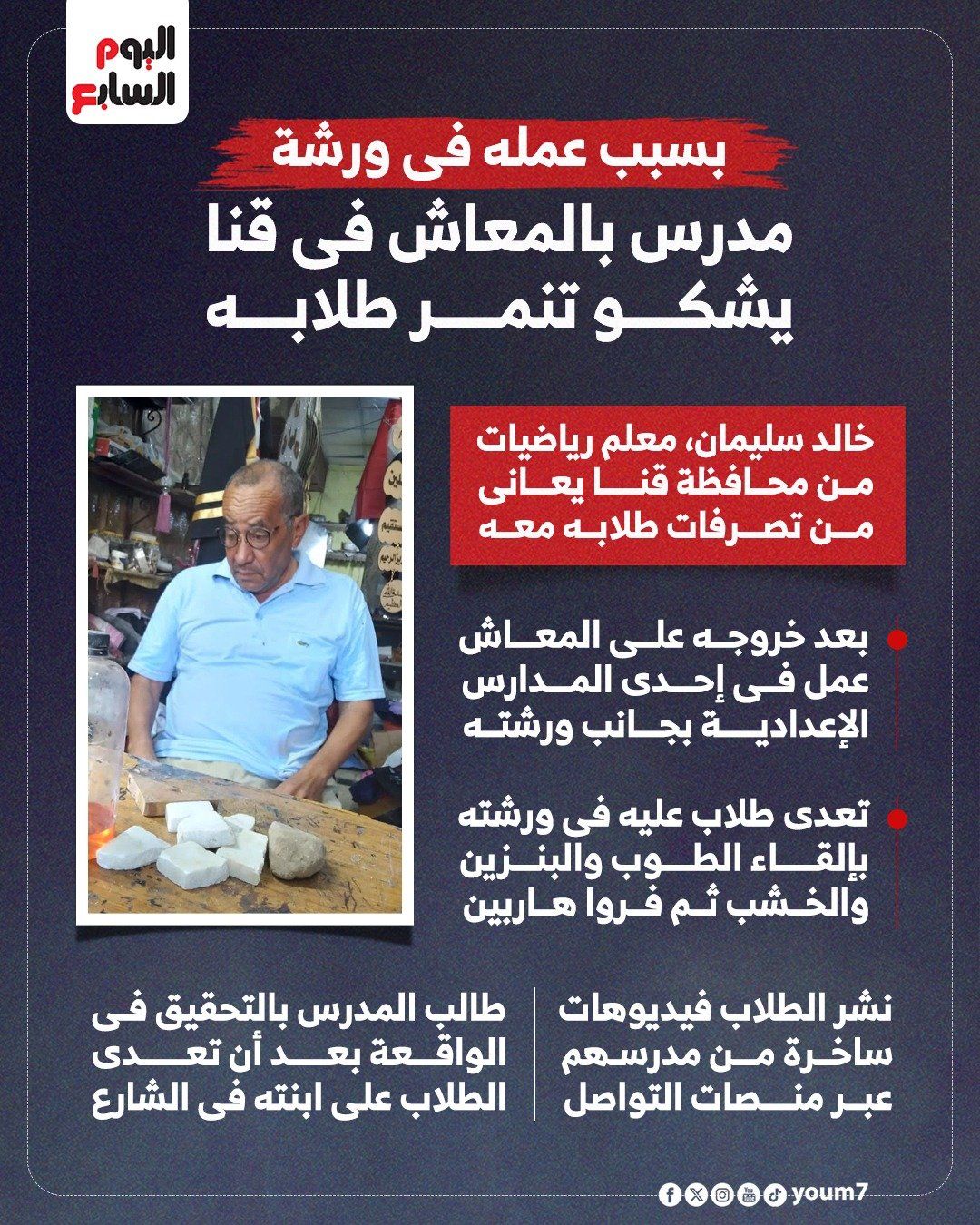 اليوم السابع

بسبب عمله فى ورشة

مدرس بالمعاش فى قنا يشكو تنمر طلابه

خالد سليمان، معلم رياضيات من محافظة قنا يعانى من تصرفات طلابه معه

بعد خروجه على المعاش عمل فى إحدى المدارس الإعدادية بجانب ورشته

تعدى طلاب عليه فى ورشته بإلقاء الطوب والبنزين والخشب ثم فروا هاربين

نشر الطلاب فيديوهات ساخرة من مدرسهم عبر منصات التواصل

طالب المدرس بالتحقيق فى الواقعة بعد أن تعدى الطلاب على ابنته فى الشارع

youm7